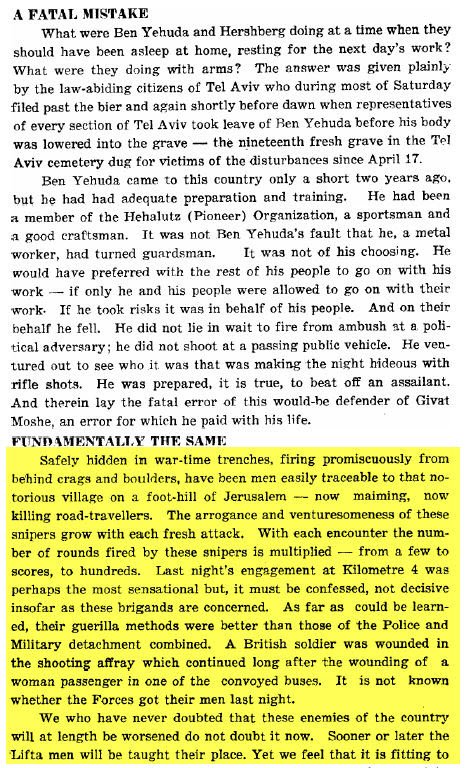 A FATAL MISTAKE

What were Ben Yehuda and Hershberg doing at a time when they should have been asleep at home, resting for the next day's work? What were they doing with arms? The answer was given plainly by the law-abiding citizens of Tel Aviv who during most of Saturday filed past the bier and again shortly before dawn when representatives of every section of Tel Aviv took leave of Ben Yehuda before his body was lowered into the grave — the nineteenth fresh grave in the Tel Aviv cemetery dug for victims of the disturbances since April 17.

Ben Yehuda came to this country only a short two years ago, but he had had adequate preparation and training. He had been a member of the Hehalutz (Pioneer) Organization, a sportsman and a good craftsman. It was not Ben Yehuda's fault that he, a metal worker, had turned guardsman. It was not of his choosing. He would have preferred with the rest of his people to go on with his work — if only he and his people were allowed to go on with their work. If he took risks it was in behalf of his people. And on their behalf he fell. He did not lie in wait to fire from ambush at a political adversary; he did not shoot at a passing public vehicle. He ventured out to see who it was that was making the night hideous with rifle shots. He was prepared, it is true, to beat off an assailant. And therein lay the fatal error of this would-be defender of Givat Moshe, an error for which he paid with his life.

FUNDAMENTALLY THE SAME

Safely hidden in war-time trenches, firing promiscuously from behind crags and boulders, have been men easily traceable to that notorious village on a foot-hill of Jerusalem — now maiming, now killing road-travellers. The arrogance and venturesomeness of these snipers grow with each fresh attack. With each encounter the number of rounds fired by these snipers is multiplied — from a few to scores, to hundreds. Last night's engagement at Kilometre 4 was perhaps the most sensational but, it must be confessed, not decisive insofar as these brigands are concerned. As far as could be learned, their guerilla methods were better than those of the Police and Military detachment combined. A British soldier was wounded in the shooting affray which continued long after the wounding of a woman passenger in one of the convoyed buses. It is not known whether the Forces got their men last night.

We who have never doubted that these enemies of the country will at length be worsened do not doubt it now. Sooner or later the Lifta men will be taught their place. Yet we feel that it is fitting to